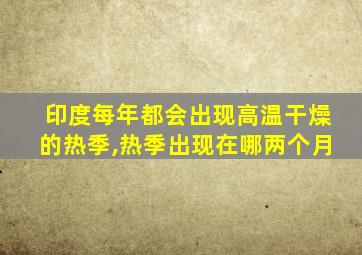 印度每年都会出现高温干燥的热季,热季出现在哪两个月